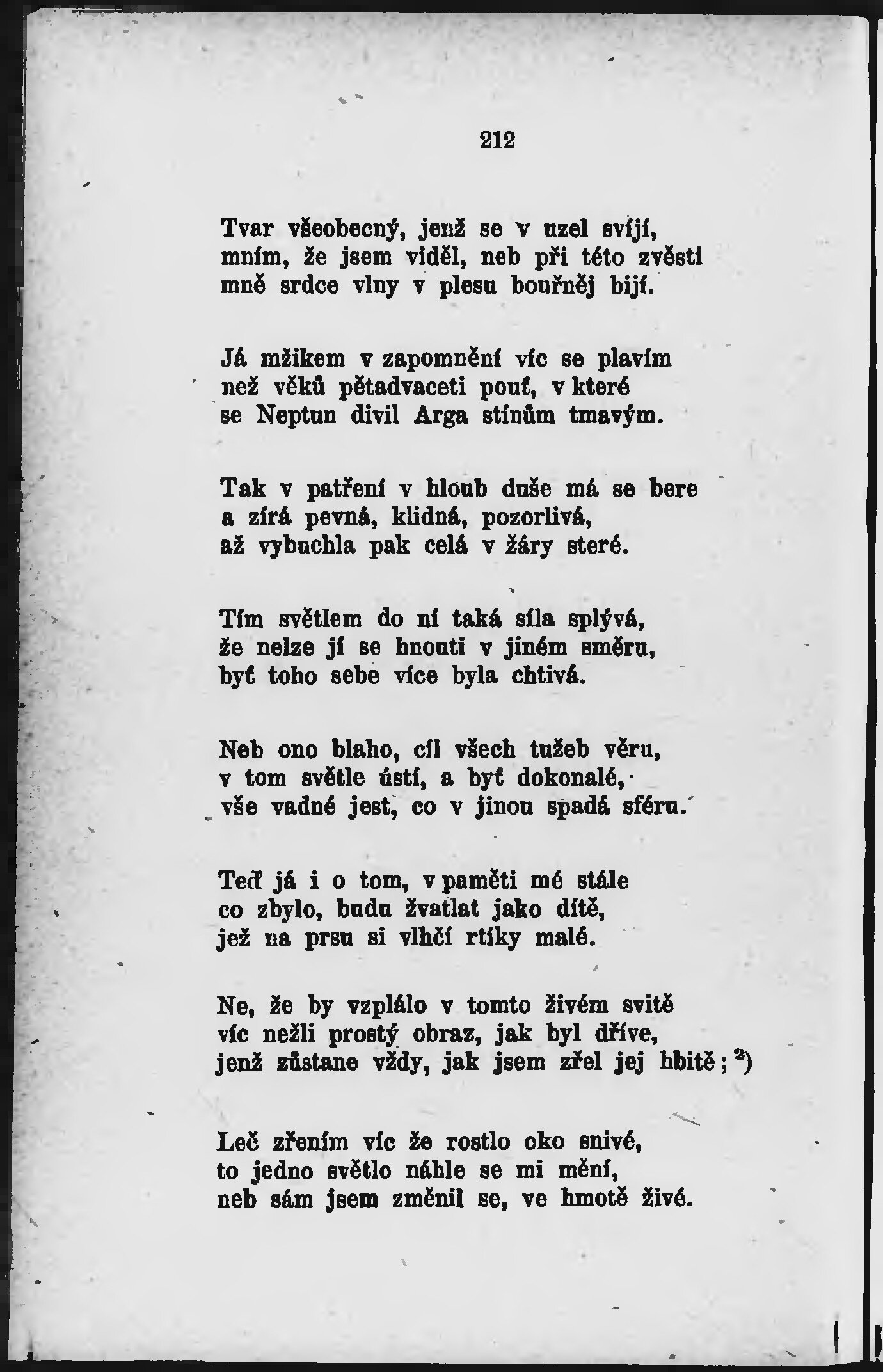 212

Tvar všeobecný, jenž se v uzel svíjí,
mním, že jsem viděl, neb při této zvěsti
mně srdce vlny v plesu bouřněj bijí.

Já mžikem v zapomnění víc se plavím
než věků pětadvaceti pouť, v které
se Neptun divil Arga stínům tmavým.

Tak v patření v hloub duše má se bere
a zírá pevná, klidná, pozorlivá,
až vybuchla pak celá v žáry steré.

Tím světlem do ní taká síla splývá,
že nelze jí se hnouti v jiném směru,
byť toho sebe více byla chtivá.

Neb ono blaho, cíl všech tužeb věru,
v tom světle ústí, a byť dokonalé,
vše vadné jest, co v jinou spadá sféru.

Teď já i o tom, v paměti mé stále
co zbylo, budu žvatlat jako dítě,
jež na prsu si vlhčí rtíky malé.

Ne, že by vzplálo v tomto živém svitě
víc nežli prostý obraz, jak byl dříve,
jenž zůstane vždy, jak jsem zřel jej hbitě; ²)

Leč zřením víc že rostlo oko snivé,
to jedno světlo náhle se mi mění,
neb sám jsem změnil se, ve hmotě živé.